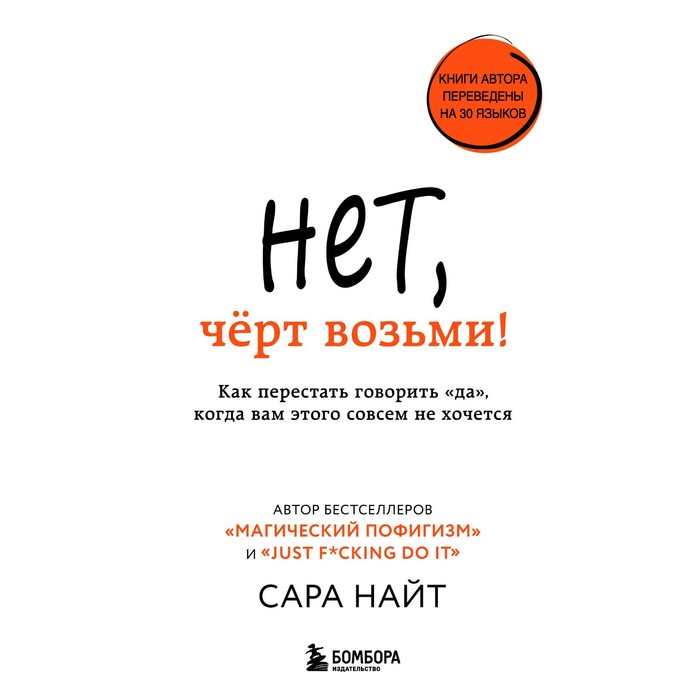 КНИГИ АВТОРА ПЕРЕВЕДЕНЫ НА 30 ЯЗЫКОВ

НЕТ,

чёрт возьми!

Как перестать говорить «да», когда вам этого совсем не хочется

АВТОР БЕСТСЕЛЛЕРОВ «МАГИЧЕСКИЙ ПОФИГИЗМ» И «JUST F*CKING DO IT»

САРА НАЙТ

БОМБОРА
ИЗДАТЕЛЬСТВО